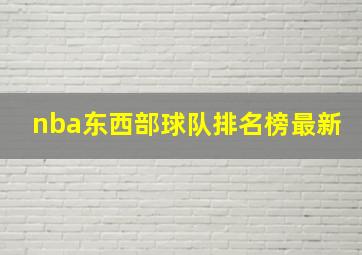 nba东西部球队排名榜最新